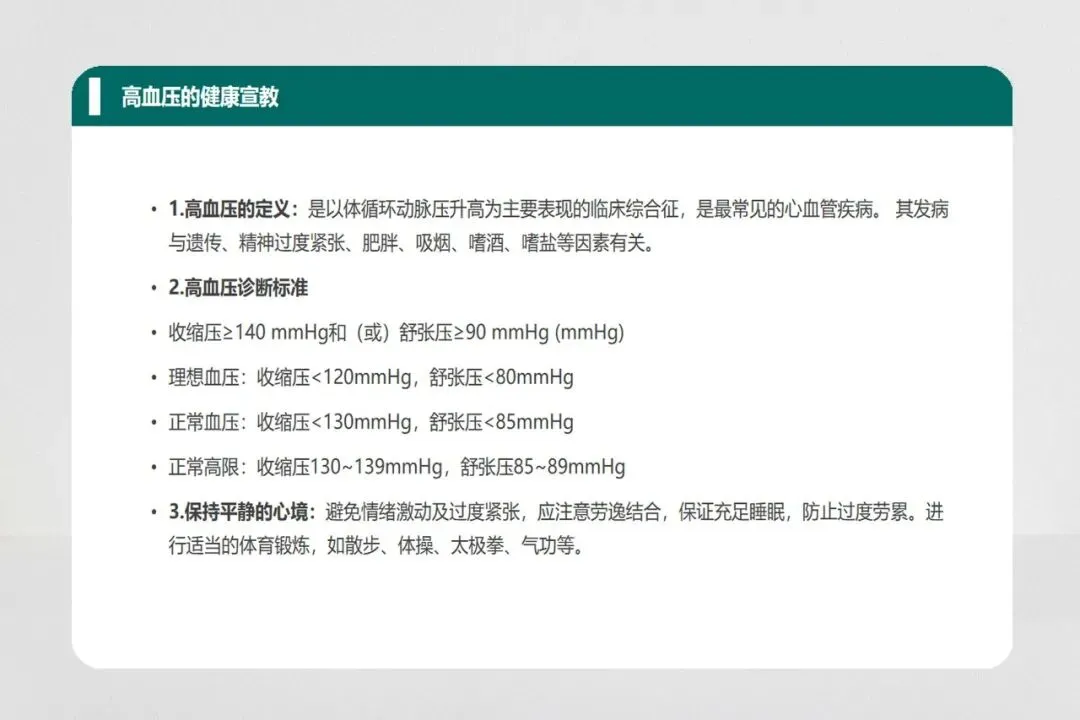 高血压的健康宣教

• 1.高血压的定义：是以体循环动脉压升高为主要表现的临床综合征，是最常见的心血管疾病。其发病与遗传、精神过度紧张、肥胖、吸烟、嗜酒、嗜盐等因素有关。

• 2.高血压诊断标准

• 收缩压≥140 mmHg和（或）舒张压≥90 mmHg (mmHg)

• 理想血压：收缩压<120mmHg，舒张压<80mmHg

• 正常血压：收缩压<130mmHg，舒张压<85mmHg

• 正常高限：收缩压130~139mmHg，舒张压85~89mmHg

• 3.保持平静的心境：避免情绪激动及过度紧张，应注意劳逸结合，保证充足睡眠，防止过度劳累。进行适当的体育锻炼，如散步、体操、太极拳、气功等。